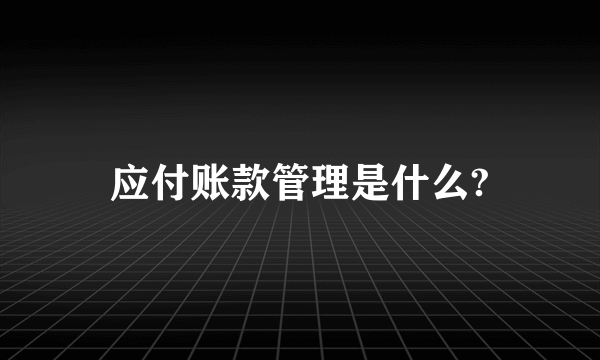 应付账款管理是什么?